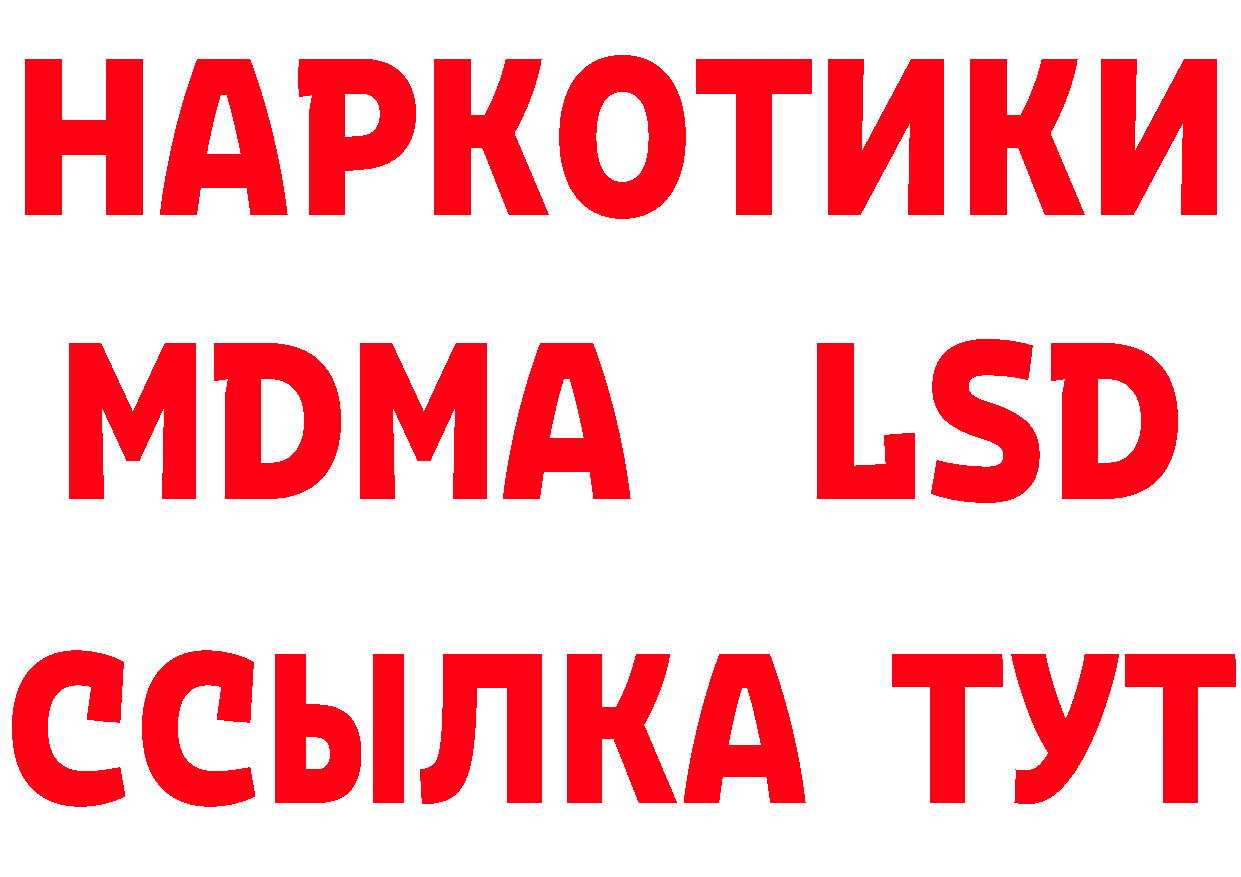 НАРКОТИКИ
MDMA LSD
ССЫЛКА ТУТ